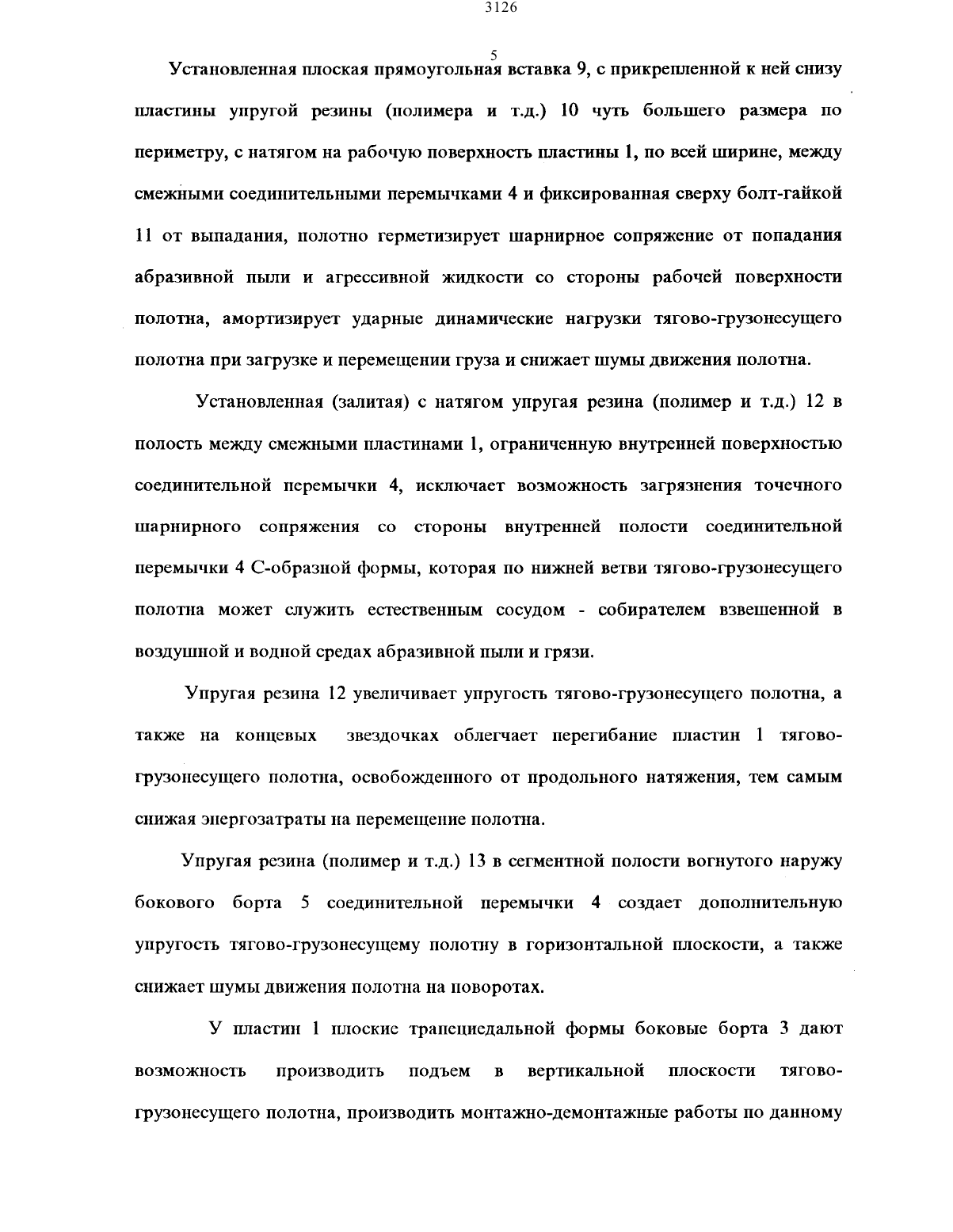 3126

5

Установленная плоская прямоугольная вставка 9, с прикрепленной к ней снизу пластины упругой резины (полимера и т.д.) 10 чуть большего размера по периметру, с натягом на рабочую поверхность пластины 1, по всей ширине, между смежными соединительными перемычками 4 и фиксированная сверху болт-гайкой 11 от выпадания, полотно герметизирует шарнирное сопряжение от попадания абразивной пыли и агрессивной жидкости со стороны рабочей поверхности полотна, амортизирует ударные динамические нагрузки тягово-грузонесущего полотна при загрузке и перемещении груза и снижает шумы движения полотна.

Установленная (залитая) с натягом упругая резина (полимер и т.д.) 12 в полость между смежными пластинами 1, ограниченную внутренней поверхностью соединительной перемычки 4, исключает возможность загрязнения точечного шарнирного сопряжения со стороны внутренней полости соединительной перемычки 4 С-образной формы, которая по нижней ветви тягово-грузонесущего полотна может служить естественным сосудом - собирателем взвешенной в воздушной и водной средах абразивной пыли и грязи.

Упругая резина 12 увеличивает упругость тягово-грузонесущего полотна, а также на концевых звездочках облегчает перегибание пластин 1 тягово-грузонесущего полотна, освобожденного от продольного натяжения, тем самым снижая энергозатраты на перемещение полотна.

Упругая резина (полимер и т.д.) 13 в сегментной полости вогнутого наружу бокового борта 5 соединительной перемычки 4 создает дополнительную упругость тягово-грузонесущему полотну в горизонтальной плоскости, а также снижает шумы движения полотна на поворотах.

У пластин 1 плоские трапециедальной формы боковые борта 3 дают возможность производить подъем в вертикальной плоскости тягово-грузонесущего полотна, производить монтажно-демонтажные работы по данному